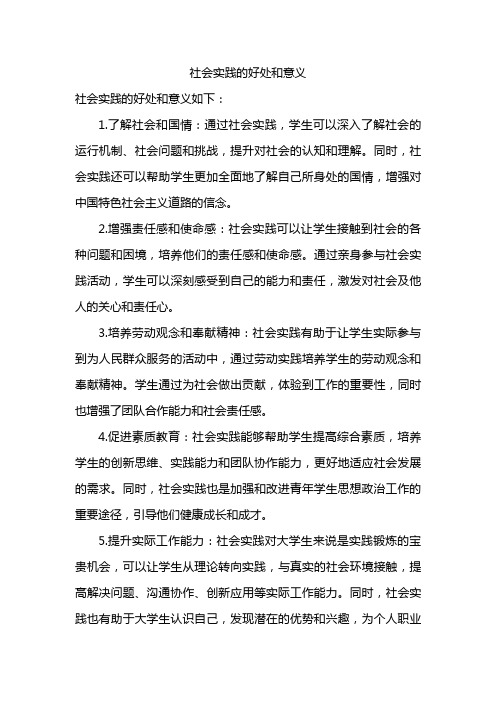 社会实践的好处和意义

社会实践的好处和意义如下：

1.了解社会和国情：通过社会实践，学生可以深入了解社会的运行机制、社会问题和挑战，提升对社会的认知和理解。同时，社会实践还可以帮助学生更加全面地了解自己所身处的国情，增强对中国特色社会主义道路的信念。

2.增强责任感和使命感：社会实践可以让学生接触到社会的各种问题和困境，培养他们的责任感和使命感。通过亲身参与社会实践活动，学生可以深刻感受到自己的能力和责任，激发对社会及他人的关心和责任心。

3.培养劳动观念和奉献精神：社会实践有助于让学生实际参与到为人民群众服务的活动中，通过劳动实践培养学生的劳动观念和奉献精神。学生通过为社会做出贡献，体验到工作的重要性，同时也增强了团队合作能力和社会责任感。

4.促进素质教育：社会实践能够帮助学生提高综合素质，培养学生的创新思维、实践能力和团队协作能力，更好地适应社会发展的需求。同时，社会实践也是加强和改进青年学生思想政治工作的重要途径，引导他们健康成长和成才。

5.提升实际工作能力：社会实践对大学生来说是实践锻炼的宝贵机会，可以让学生从理论转向实践，与真实的社会环境接触，提高解决问题、沟通协作、创新应用等实际工作能力。同时，社会实践也有助于大学生认识自己，发现潜在的优势和兴趣，为个人职业